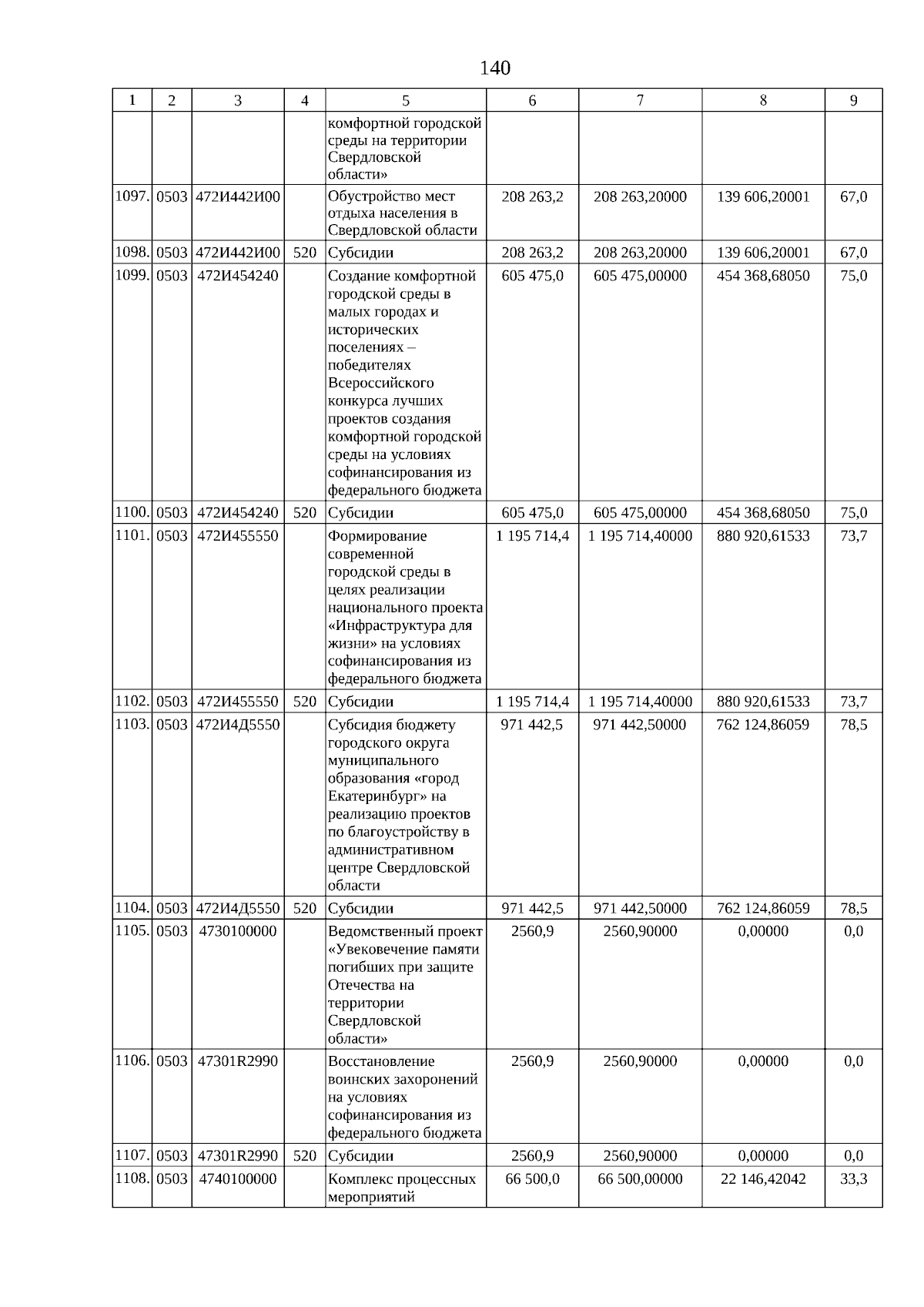 140

| 1 | 2 | 3 | 4 | 5 | 6 | 7 | 8 | 9 |
|---|---|---|---|---|---|---|---|---|
| | | | | комфортной городской среды на территории Свердловской области» | | | | |
| 1097. | 0503 | 472И442И00 | | Обустройство мест отдыха населения в Свердловской области | 208 263,2 | 208 263,20000 | 139 606,20001 | 67,0 |
| 1098. | 0503 | 472И442И00 | 520 | Субсидии | 208 263,2 | 208 263,20000 | 139 606,20001 | 67,0 |
| 1099. | 0503 | 472И454240 | | Создание комфортной городской среды в малых городах и исторических поселениях – победителях Всероссийского конкурса лучших проектов создания комфортной городской среды на условиях софинансирования из федерального бюджета | 605 475,0 | 605 475,00000 | 454 368,68050 | 75,0 |
| 1100. | 0503 | 472И454240 | 520 | Субсидии | 605 475,0 | 605 475,00000 | 454 368,68050 | 75,0 |
| 1101. | 0503 | 472И455550 | | Формирование современной городской среды в целях реализации национального проекта «Инфраструктура для жизни» на условиях софинансирования из федерального бюджета | 1 195 714,4 | 1 195 714,40000 | 880 920,61533 | 73,7 |
| 1102. | 0503 | 472И455550 | 520 | Субсидии | 1 195 714,4 | 1 195 714,40000 | 880 920,61533 | 73,7 |
| 1103. | 0503 | 472И4Д5550 | | Субсидия бюджету городского округа муниципального образования «город Екатеринбург» на реализацию проектов по благоустройству в административном центре Свердловской области | 971 442,5 | 971 442,50000 | 762 124,86059 | 78,5 |
| 1104. | 0503 | 472И4Д5550 | 520 | Субсидии | 971 442,5 | 971 442,50000 | 762 124,86059 | 78,5 |
| 1105. | 0503 | 4730100000 | | Ведомственный проект «Увековечение памяти погибших при защите Отечества на территории Свердловской области» | 2560,9 | 2560,90000 | 0,00000 | 0,0 |
| 1106. | 0503 | 47301R2990 | | Восстановление воинских захоронений на условиях софинансирования из федерального бюджета | 2560,9 | 2560,90000 | 0,00000 | 0,0 |
| 1107. | 0503 | 47301R2990 | 520 | Субсидии | 2560,9 | 2560,90000 | 0,00000 | 0,0 |
| 1108. | 0503 | 4740100000 | | Комплекс процессных мероприятий | 66 500,0 | 66 500,00000 | 22 146,42042 | 33,3 |